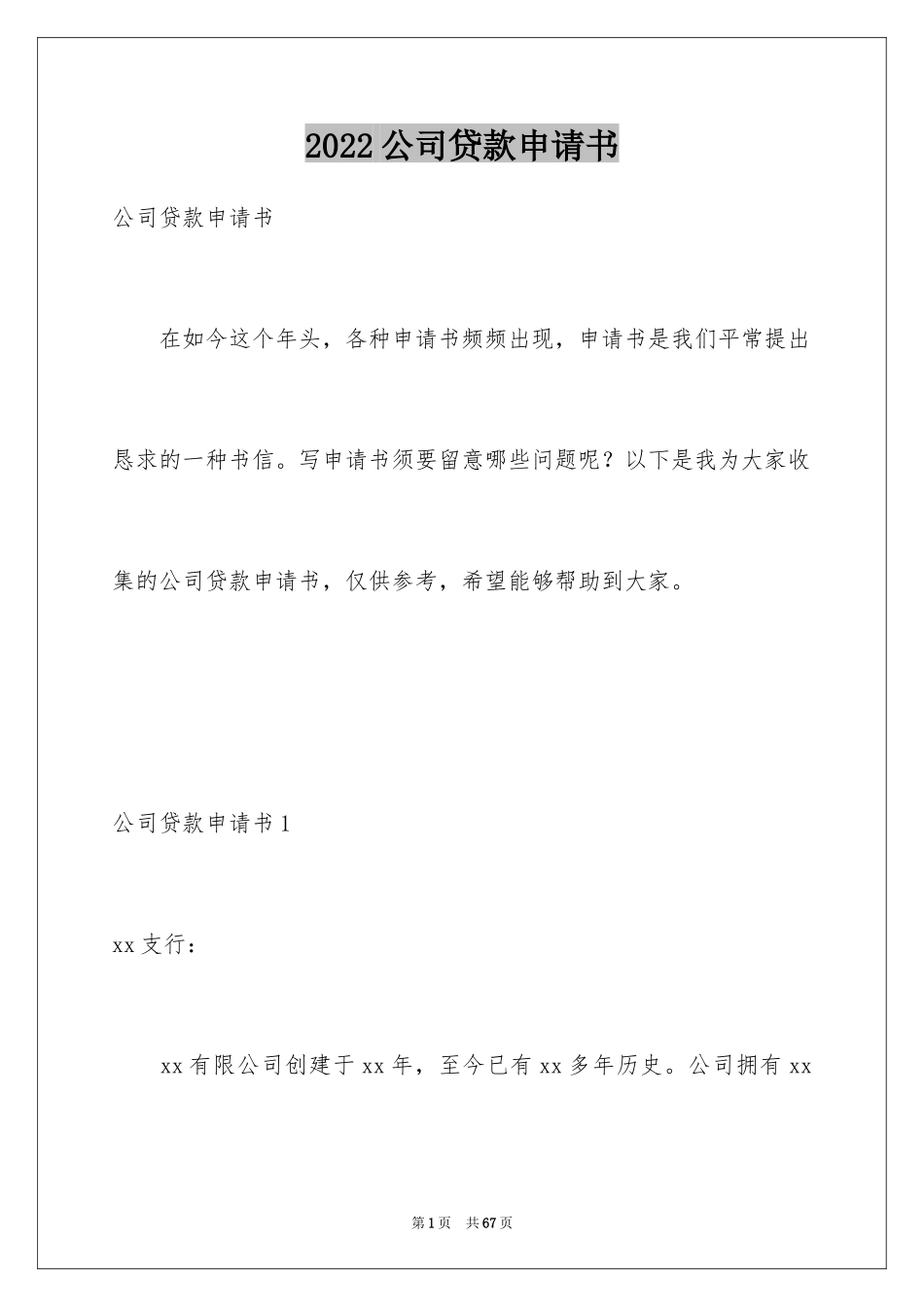 2022公司贷款申请书

公司贷款申请书

在如今这个年头，各种申请书频频出现，申请书是我们平常提出恳求的一种书信。写申请书须要留意哪些问题呢？以下是我为大家收集的公司贷款申请书，仅供参考，希望能够帮助到大家。

公司贷款申请书1

xx支行：

xx有限公司创建于xx年，至今已有xx多年历史。公司拥有xx

第1页 共67页